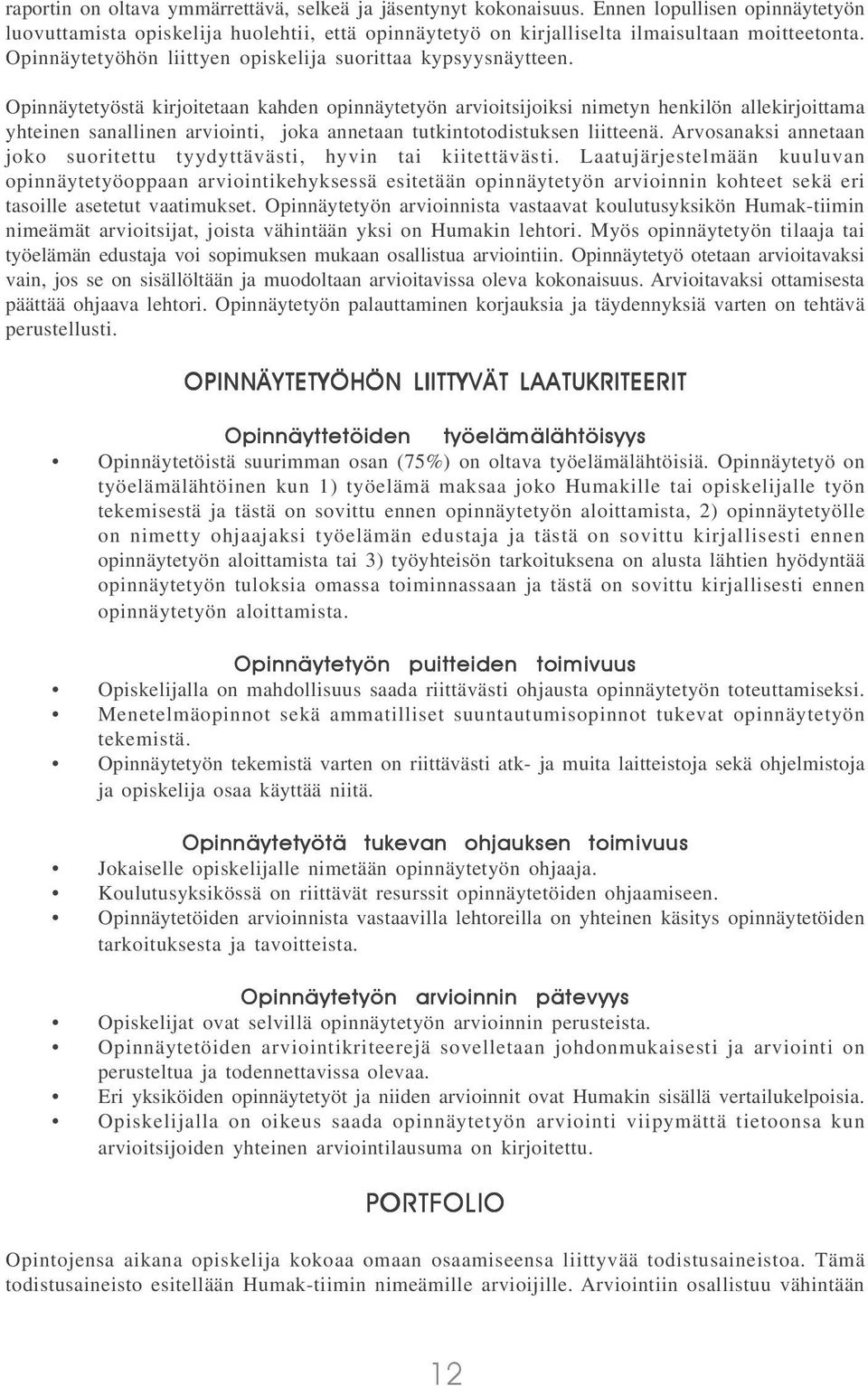 raportin on oltava ymmärrettävä, selkeä ja jäsentynyt kokonaisuus. Ennen lopullisen opinnäytetyön luovuttamista opiskelija huolehtii, että opinnäytetyö on kirjalliselta ilmaisultaan moitteetonta. Opinnäytetyöhön liittyen opiskelija suorittaa kypsyysnäytteen.

Opinnäytetyöstä kirjoitetaan kahden opinnäytetyön arvioitsijoiksi nimetyn henkilön allekirjoittama yhteinen sanallinen arviointi, joka annetaan tutkintotodistuksen liitteenä. Arvosanaksi annetaan joko suoritettu tyydyttävästi, hyvin tai kiitettävästi. Laatujärjestelmään kuuluvan opinnäytetyöoppaan arviointikehyksessä esitetään opinnäytetyön arvioinnin kohteet sekä eri tasoille asetetut vaatimukset. Opinnäytetyön arvioinnista vastaavat koulutusyksikön Humak-tiimin nimeämät arvioitsijat, joista vähintään yksi on Humakin lehtori. Myös opinnäytetyön tilaaja tai työelämän edustaja voi sopimuksen mukaan osallistua arviointiin. Opinnäytetyö otetaan arvioitavaksi vain, jos se on sisällöltään ja muodoltaan arvioitavissa oleva kokonaisuus. Arvioitavaksi ottamisesta päättää ohjaava lehtori. Opinnäytetyön palauttaminen korjauksia ja täydennyksiä varten on tehtävä perustellusti.

OPINNÄYTETYÖHÖN LIITTYVÄT LAATUKRITEERIT

Opinnäyttetöiden työelämälähtöisyys

• Opinnäytetöistä suurimman osan (75%) on oltava työelämälähtöisiä. Opinnäytetyö on työelämälähtöinen kun 1) työelämä maksaa joko Humakille tai opiskelijalle työn tekemisestä ja tästä on sovittu ennen opinnäytetyön aloittamista, 2) opinnäytetyölle on nimetty ohjaajaksi työelämän edustaja ja tästä on sovittu kirjallisesti ennen opinnäytetyön aloittamista tai 3) työyhteisön tarkoituksena on alusta lähtien hyödyntää opinnäytetyön tuloksia omassa toiminnassaan ja tästä on sovittu kirjallisesti ennen opinnäytetyön aloittamista.

Opinnäytetyön puitteiden toimivuus

• Opiskelijalla on mahdollisuus saada riittävästi ohjausta opinnäytetyön toteuttamiseksi.
• Menetelmäopinnot sekä ammatilliset suuntautumisopinnot tukevat opinnäytetyön tekemistä.
• Opinnäytetyön tekemistä varten on riittävästi atk- ja muita laitteistoja sekä ohjelmistoja ja opiskelija osaa käyttää niitä.

Opinnäytetyötä tukevan ohjauksen toimivuus

• Jokaiselle opiskelijalle nimetään opinnäytetyön ohjaaja.
• Koulutusyksikössä on riittävät resurssit opinnäytetöiden ohjaamiseen.
• Opinnäytetöiden arvioinnista vastaavilla lehtoreilla on yhteinen käsitys opinnäytetöiden tarkoituksesta ja tavoitteista.

Opinnäytetyön arvioinnin pätevyys

• Opiskelijat ovat selvillä opinnäytetyön arvioinnin perusteista.
• Opinnäytetöiden arviointikriteerejä sovelletaan johdonmukaisesti ja arviointi on perusteltua ja todennettavissa olevaa.
• Eri yksiköiden opinnäytetyöt ja niiden arvioinnit ovat Humakin sisällä vertailukelpoisia.
• Opiskelijalla on oikeus saada opinnäytetyön arviointi viipymättä tietoonsa kun arvioitsijoiden yhteinen arviointilausuma on kirjoitettu.

PORTFOLIO

Opintojensa aikana opiskelija kokoaa omaan osaamiseensa liittyvää todistusaineistoa. Tämä todistusaineisto esitellään Humak-tiimin nimeämille arvioijille. Arviointiin osallistuu vähintään

12